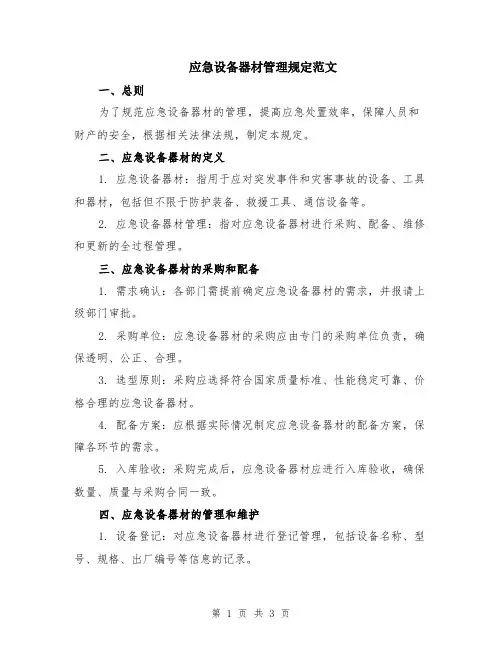 应急设备器材管理规定范文

一、总则

为了规范应急设备器材的管理，提高应急处置效率，保障人员和财产的安全，根据相关法律法规，制定本规定。

二、应急设备器材的定义

1. 应急设备器材：指用于应对突发事件和灾害事故的设备、工具和器材，包括但不限于防护装备、救援工具、通信设备等。

2. 应急设备器材管理：指对应急设备器材进行采购、配备、维修和更新的全过程管理。

三、应急设备器材的采购和配备

1. 需求确认：各部门需提前确定应急设备器材的需求，并报请上级部门审批。

2. 采购单位：应急设备器材的采购应由专门的采购单位负责，确保透明、公正、合理。

3. 选型原则：采购应选择符合国家质量标准、性能稳定可靠、价格合理的应急设备器材。

4. 配备方案：应根据实际情况制定应急设备器材的配备方案，保障各环节的需求。

5. 入库验收：采购完成后，应急设备器材应进行入库验收，确保数量、质量与采购合同一致。

四、应急设备器材的管理和维护

1. 设备登记：对应急设备器材进行登记管理，包括设备名称、型号、规格、出厂编号等信息的记录。

第 1 页 共 3 页